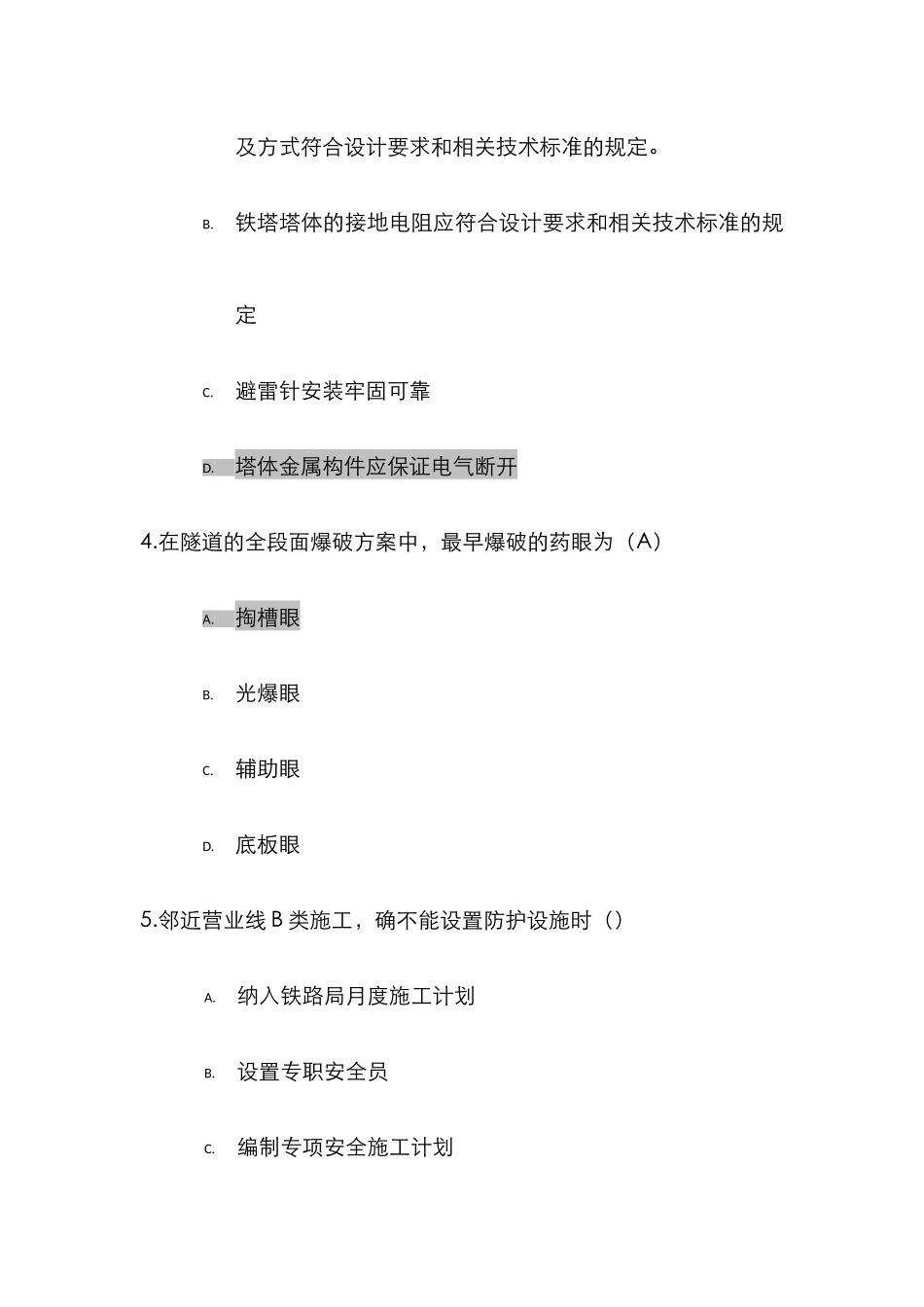 及方式符合设计要求和相关技术标准的规定。

B. 铁塔塔体的接地电阻应符合设计要求和相关技术标准的规定

C. 避雷针安装牢固可靠

D. 塔体金属构件应保证电气断开

4.在隧道的全段面爆破方案中，最早爆破的药眼为（A）

A. 掏槽眼

B. 光爆眼

C. 辅助眼

D. 底板眼

5.邻近营业线 B 类施工，确不能设置防护设施时（）

A. 纳入铁路局月度施工计划

B. 设置专职安全员

C. 编制专项安全施工计划